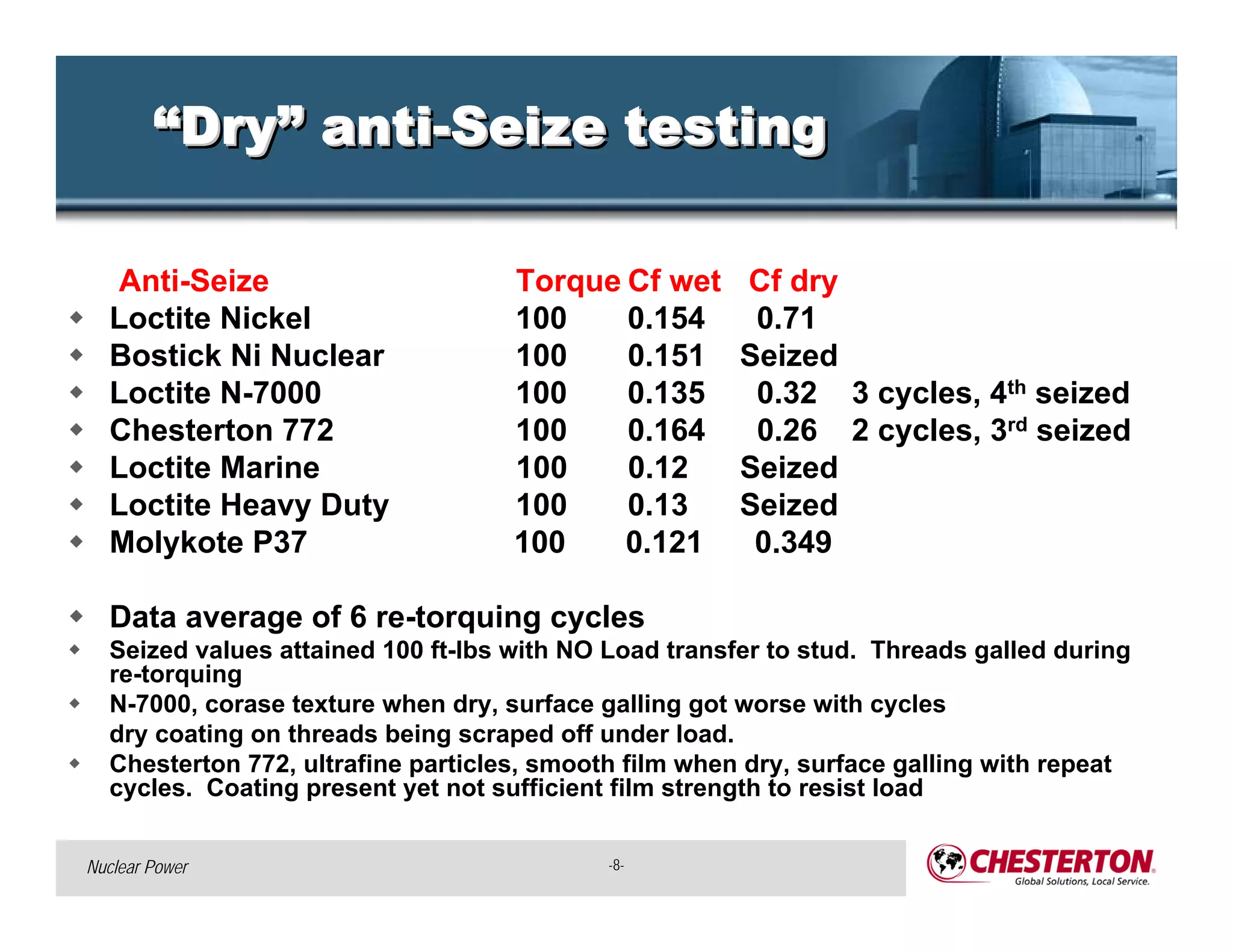 “Dry” anti-Seize testing

| Anti-Seize | Torque | Cf wet | Cf dry | |
|---|---|---|---|---|
| Loctite Nickel | 100 | 0.154 | 0.71 | |
| Bostick Ni Nuclear | 100 | 0.151 | Seized | |
| Loctite N-7000 | 100 | 0.135 | 0.32 | 3 cycles, 4$^{th}$ seized |
| Chesterton 772 | 100 | 0.164 | 0.26 | 2 cycles, 3$^{rd}$ seized |
| Loctite Marine | 100 | 0.12 | Seized | |
| Loctite Heavy Duty | 100 | 0.13 | Seized | |
| Molykote P37 | 100 | 0.121 | 0.349 | |

Data average of 6 re-torquing cycles

Seized values attained 100 ft-lbs with NO Load transfer to stud. Threads galled during re-torquing

N-7000, corase texture when dry, surface galling got worse with cycles dry coating on threads being scraped off under load.

Chesterton 772, ultrafine particles, smooth film when dry, surface galling with repeat cycles. Coating present yet not sufficient film strength to resist load

Nuclear Power

-8-

CHESTERTON
Global Solutions, Local Service.